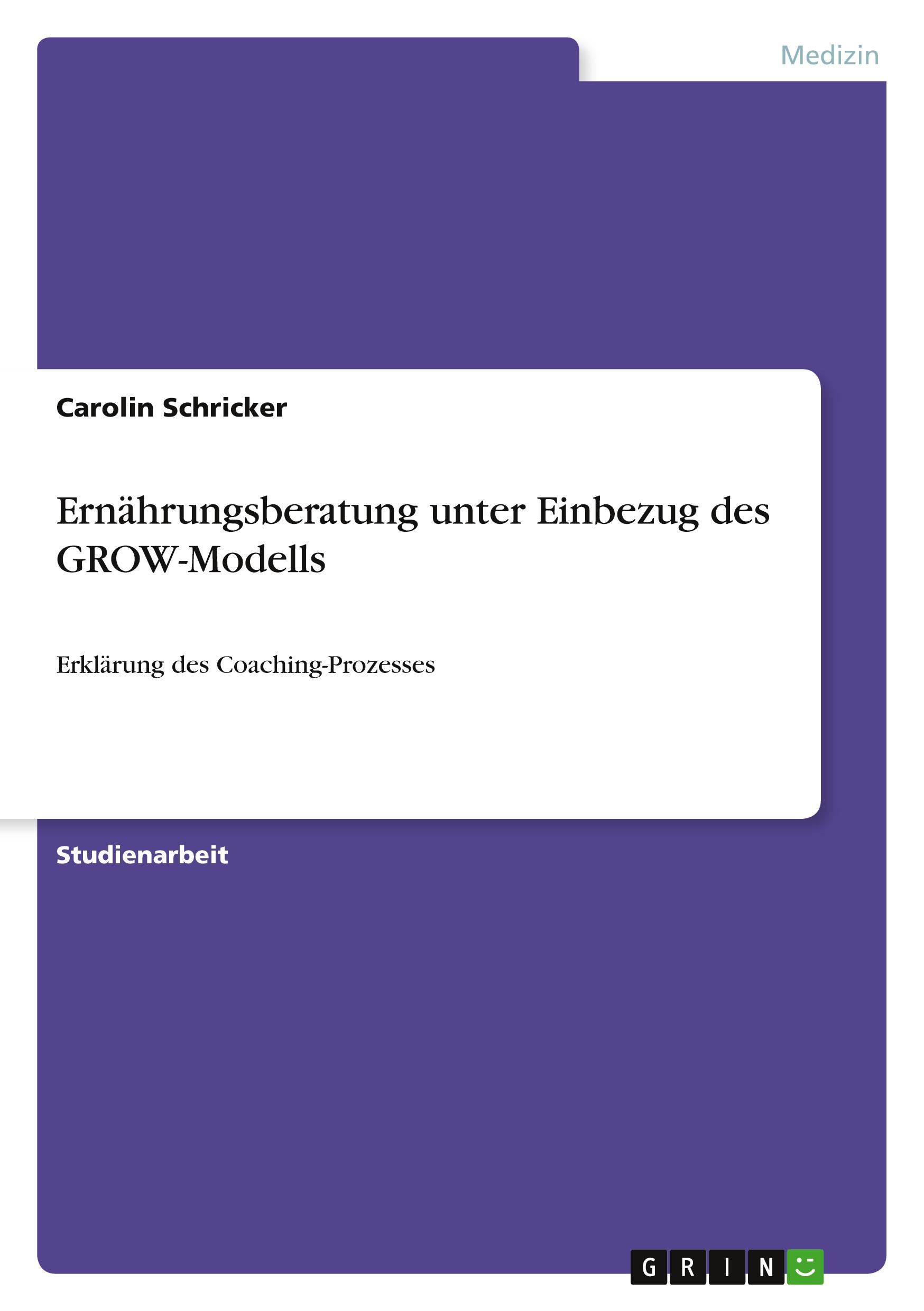 Medizin

Carolin Schricker

Ernährungsberatung unter Einbezug des GROW-Modells

Erklärung des Coaching-Prozesses

Studienarbeit

GRIN